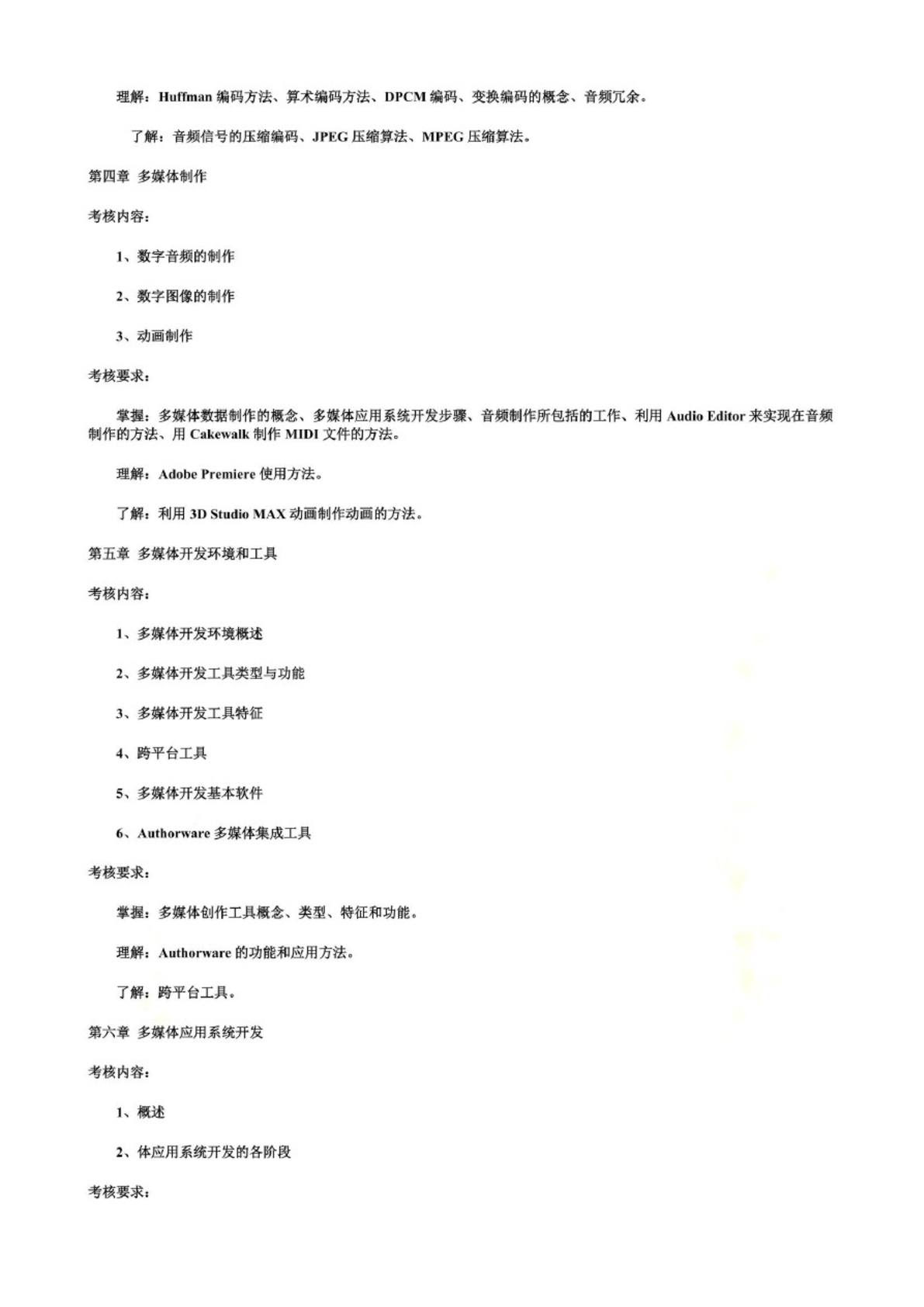 理解：Huffman 编码方法、算术编码方法、DPCM 编码、变换编码的概念、音频冗余。

了解：音频信号的压缩编码、JPEG 压缩算法、MPEG 压缩算法。

第四章 多媒体制作

考核内容：

1、数字音频的制作

2、数字图像的制作

3、动画制作

考核要求：

掌握：多媒体数据制作的概念、多媒体应用系统开发步骤、音频制作所包括的工作、利用 Audio Editor 来实现在音频制作的方法、用 Cakewalk 制作 MIDI 文件的方法。

理解：Adobe Premiere 使用方法。

了解：利用 3D Studio MAX 动画制作动画的方法。

第五章 多媒体开发环境和工具

考核内容：

1、多媒体开发环境概述

2、多媒体开发工具类型与功能

3、多媒体开发工具特征

4、跨平台工具

5、多媒体开发基本软件

6、Authorware 多媒体集成工具

考核要求：

掌握：多媒体创作工具概念、类型、特征和功能。

理解：Authorware 的功能和应用方法。

了解：跨平台工具。

第六章 多媒体应用系统开发

考核内容：

1、概述

2、体应用系统开发的各阶段

考核要求：